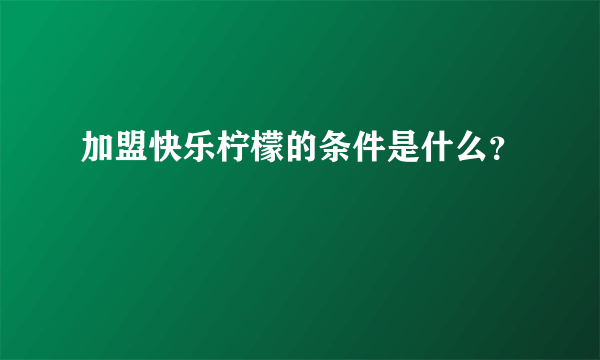 加盟快乐柠檬的条件是什么?